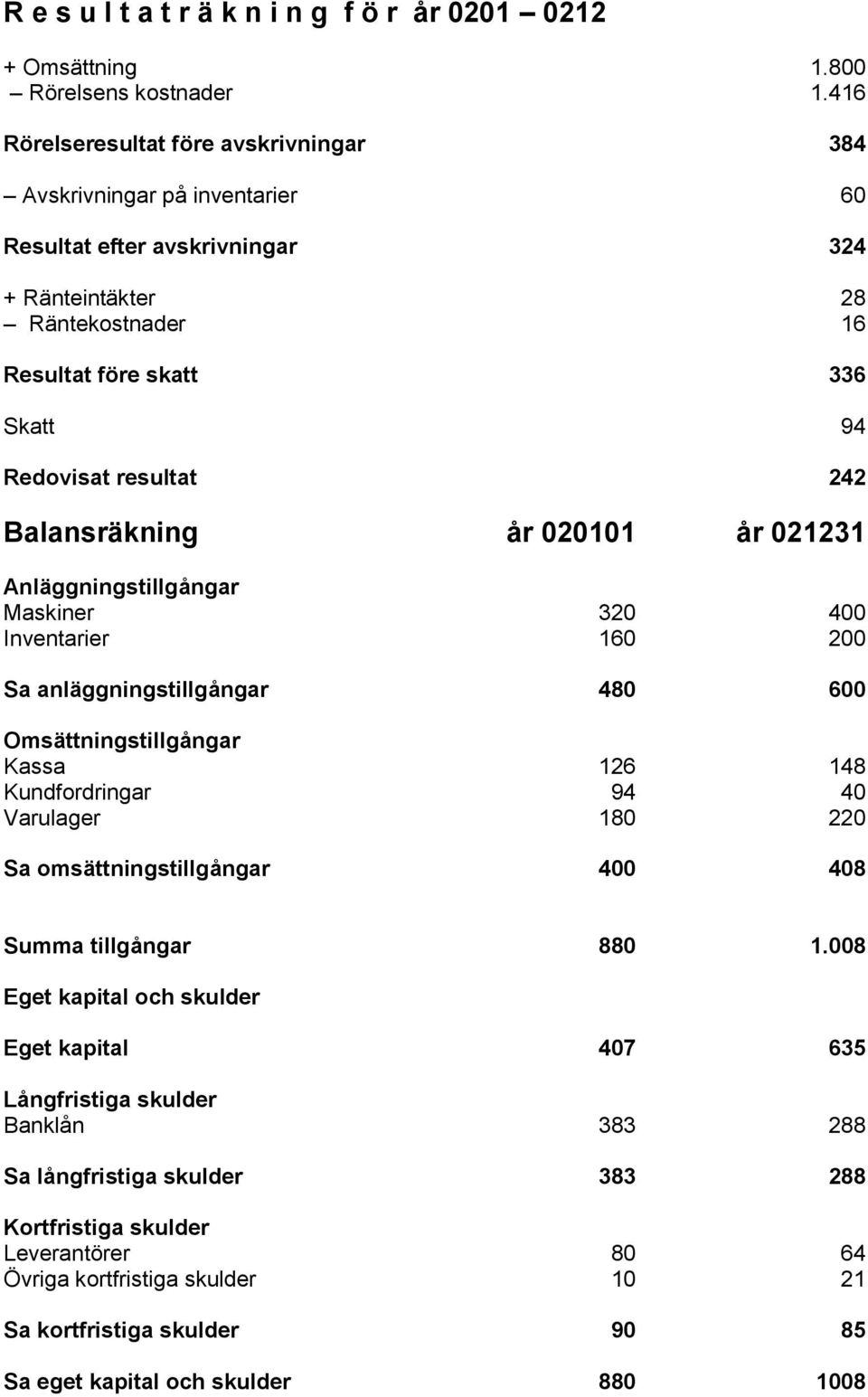 R e s u l t a t r ä k n i n g f ö r år 0201 – 0212

| | |
|---|---|
| + Omsättning | 1.800 |
| – Rörelsens kostnader | 1.416 |
| Rörelseresultat före avskrivningar | 384 |
| – Avskrivningar på inventarier | 60 |
| Resultat efter avskrivningar | 324 |
| + Ränteintäkter | 28 |
| – Räntekostnader | 16 |
| Resultat före skatt | 336 |
| Skatt | 94 |
| Redovisat resultat | 242 |

| Balansräkning | år 020101 | år 021231 |
|---|---|---|
| Anläggningstillgångar | | |
| Maskiner | 320 | 400 |
| Inventarier | 160 | 200 |
| Sa anläggningstillgångar | 480 | 600 |
| Omsättningstillgångar | | |
| Kassa | 126 | 148 |
| Kundfordringar | 94 | 40 |
| Varulager | 180 | 220 |
| Sa omsättningstillgångar | 400 | 408 |
| Summa tillgångar | 880 | 1.008 |
| Eget kapital och skulder | | |
| Eget kapital | 407 | 635 |
| Långfristiga skulder | | |
| Banklån | 383 | 288 |
| Sa långfristiga skulder | 383 | 288 |
| Kortfristiga skulder | | |
| Leverantörer | 80 | 64 |
| Övriga kortfristiga skulder | 10 | 21 |
| Sa kortfristiga skulder | 90 | 85 |
| Sa eget kapital och skulder | 880 | 1008 |